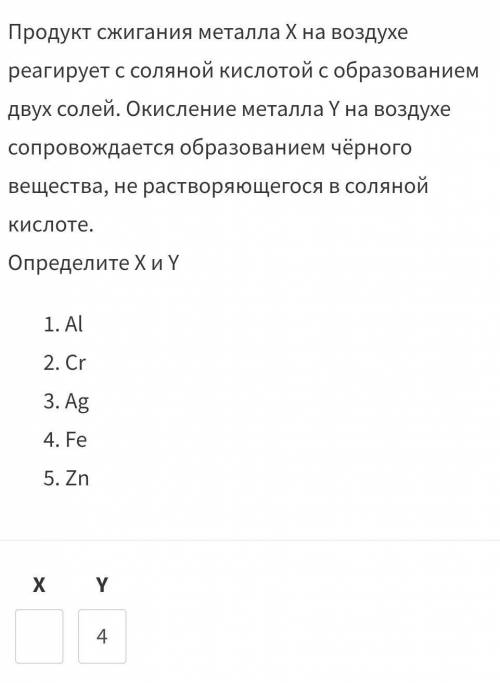 Продукт сжигания металла X на воздухе реагирует с соляной кислотой с образованием двух солей. Окисление металла Y на воздухе сопровождается образованием чёрного вещества, не растворяющегося в соляной кислоте.
Определите X и Y

1. Al
2. Cr
3. Ag
4. Fe
5. Zn

| X | Y |
|---|---|
|  | 4 |